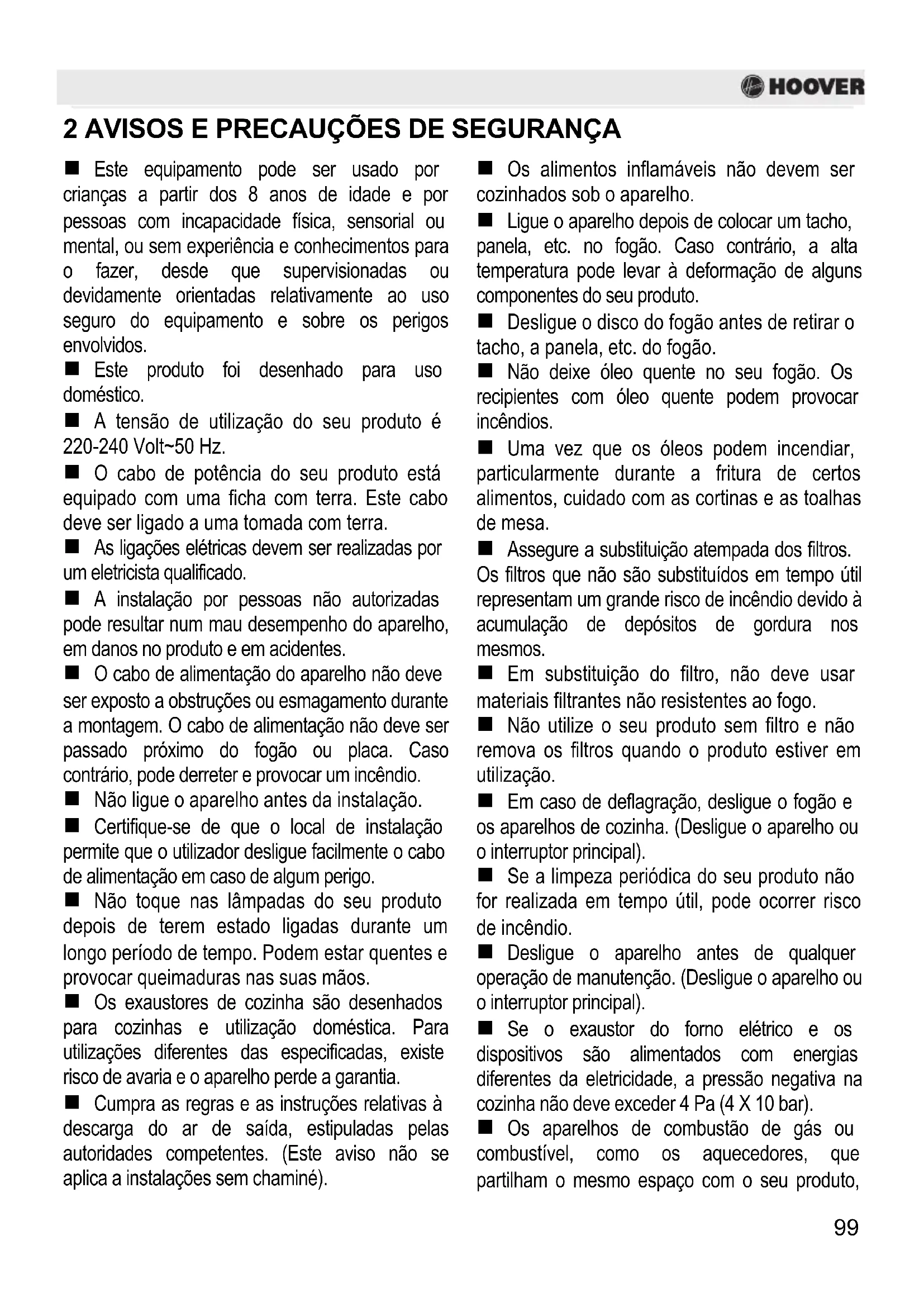 HOOVER

2 AVISOS E PRECAUÇÕES DE SEGURANÇA

■ Este equipamento pode ser usado por crianças a partir dos 8 anos de idade e por pessoas com incapacidade física, sensorial ou mental, ou sem experiência e conhecimentos para o fazer, desde que supervisionadas ou devidamente orientadas relativamente ao uso seguro do equipamento e sobre os perigos envolvidos.

■ Este produto foi desenhado para uso doméstico.

■ A tensão de utilização do seu produto é 220-240 Volt~50 Hz.

■ O cabo de potência do seu produto está equipado com uma ficha com terra. Este cabo deve ser ligado a uma tomada com terra.

■ As ligações elétricas devem ser realizadas por um eletricista qualificado.

■ A instalação por pessoas não autorizadas pode resultar num mau desempenho do aparelho, em danos no produto e em acidentes.

■ O cabo de alimentação do aparelho não deve ser exposto a obstruções ou esmagamento durante a montagem. O cabo de alimentação não deve ser passado próximo do fogão ou placa. Caso contrário, pode derreter e provocar um incêndio.

■ Não ligue o aparelho antes da instalação.

■ Certifique-se de que o local de instalação permite que o utilizador desligue facilmente o cabo de alimentação em caso de algum perigo.

■ Não toque nas lâmpadas do seu produto depois de terem estado ligadas durante um longo período de tempo. Podem estar quentes e provocar queimaduras nas suas mãos.

■ Os exaustores de cozinha são desenhados para cozinhas e utilização doméstica. Para utilizações diferentes das especificadas, existe risco de avaria e o aparelho perde a garantia.

■ Cumpra as regras e as instruções relativas à descarga do ar de saída, estipuladas pelas autoridades competentes. (Este aviso não se aplica a instalações sem chaminé).

■ Os alimentos inflamáveis não devem ser cozinhados sob o aparelho.

■ Ligue o aparelho depois de colocar um tacho, panela, etc. no fogão. Caso contrário, a alta temperatura pode levar à deformação de alguns componentes do seu produto.

■ Desligue o disco do fogão antes de retirar o tacho, a panela, etc. do fogão.

■ Não deixe óleo quente no seu fogão. Os recipientes com óleo quente podem provocar incêndios.

■ Uma vez que os óleos podem incendiar, particularmente durante a fritura de certos alimentos, cuidado com as cortinas e as toalhas de mesa.

■ Assegure a substituição atempada dos filtros. Os filtros que não são substituídos em tempo útil representam um grande risco de incêndio devido à acumulação de depósitos de gordura nos mesmos.

■ Em substituição do filtro, não deve usar materiais filtrantes não resistentes ao fogo.

■ Não utilize o seu produto sem filtro e não remova os filtros quando o produto estiver em utilização.

■ Em caso de deflagração, desligue o fogão e os aparelhos de cozinha. (Desligue o aparelho ou o interruptor principal).

■ Se a limpeza periódica do seu produto não for realizada em tempo útil, pode ocorrer risco de incêndio.

■ Desligue o aparelho antes de qualquer operação de manutenção. (Desligue o aparelho ou o interruptor principal).

■ Se o exaustor do forno elétrico e os dispositivos são alimentados com energias diferentes da eletricidade, a pressão negativa na cozinha não deve exceder 4 Pa (4 X 10 bar).

■ Os aparelhos de combustão de gás ou combustível, como os aquecedores, que partilham o mesmo espaço com o seu produto,

99